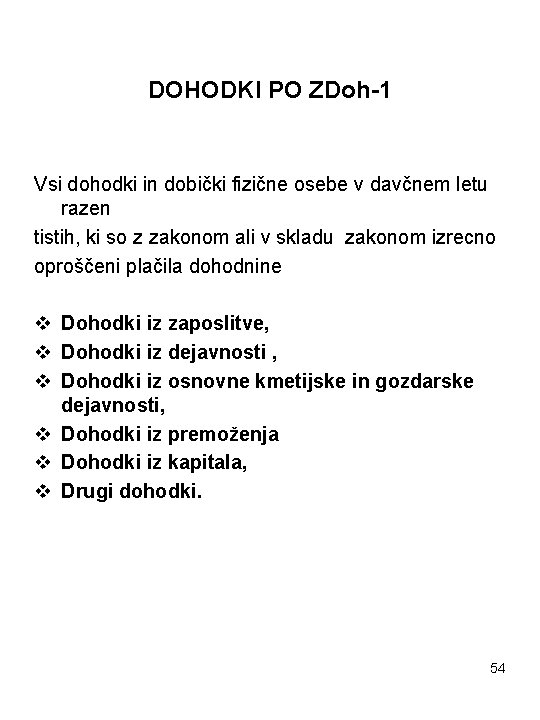 DOHODKI PO ZDoh-1

Vsi dohodki in dobički fizične osebe v davčnem letu razen
tistih, ki so z zakonom ali v skladu zakonom izrecno
oproščeni plačila dohodnine

❖ Dohodki iz zaposlitve,
❖ Dohodki iz dejavnosti ,
❖ Dohodki iz osnovne kmetijske in gozdarske dejavnosti,
❖ Dohodki iz premoženja
❖ Dohodki iz kapitala,
❖ Drugi dohodki.

54